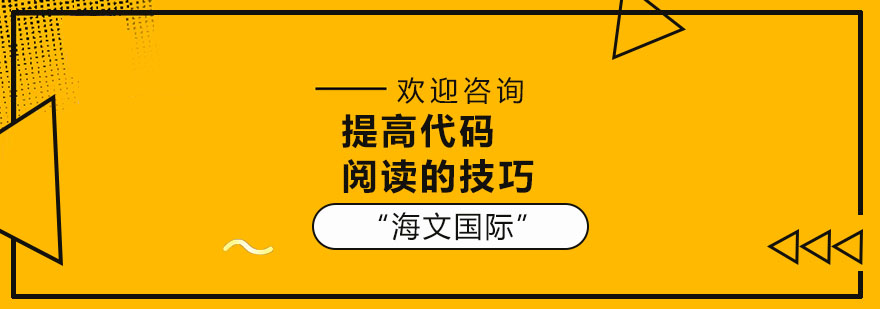 —— 欢迎咨询

提高代码
阅读的技巧

“海文国际”